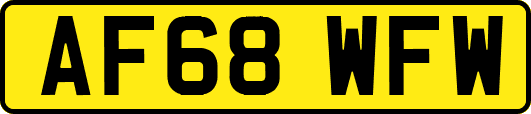 AF68 WFW